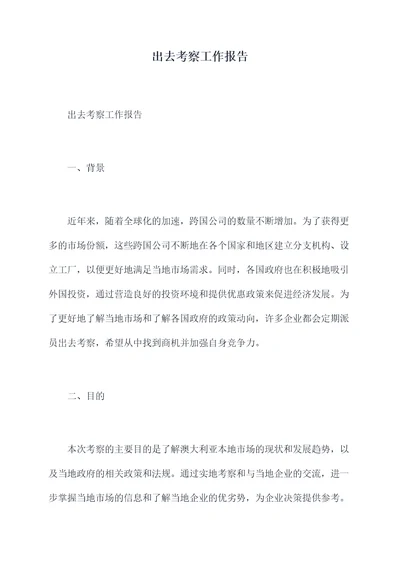 出去考察工作报告

出去考察工作报告

一、背景

近年来，随着全球化的加速，跨国公司的数量不断增加。为了获得更多的市场份额，这些跨国公司不断地在各个国家和地区建立分支机构、设立工厂，以便更好地满足当地市场需求。同时，各国政府也在积极地吸引外国投资，通过营造良好的投资环境和提供优惠政策来促进经济发展。为了更好地了解当地市场和了解各国政府的政策动向，许多企业都会定期派员出去考察，希望从中找到商机并加强自身竞争力。

二、目的

本次考察的主要目的是了解澳大利亚本地市场的现状和发展趋势，以及当地政府的相关政策和法规。通过实地考察和与当地企业的交流，进一步掌握当地市场的信息和了解当地企业的优劣势，为企业决策提供参考。